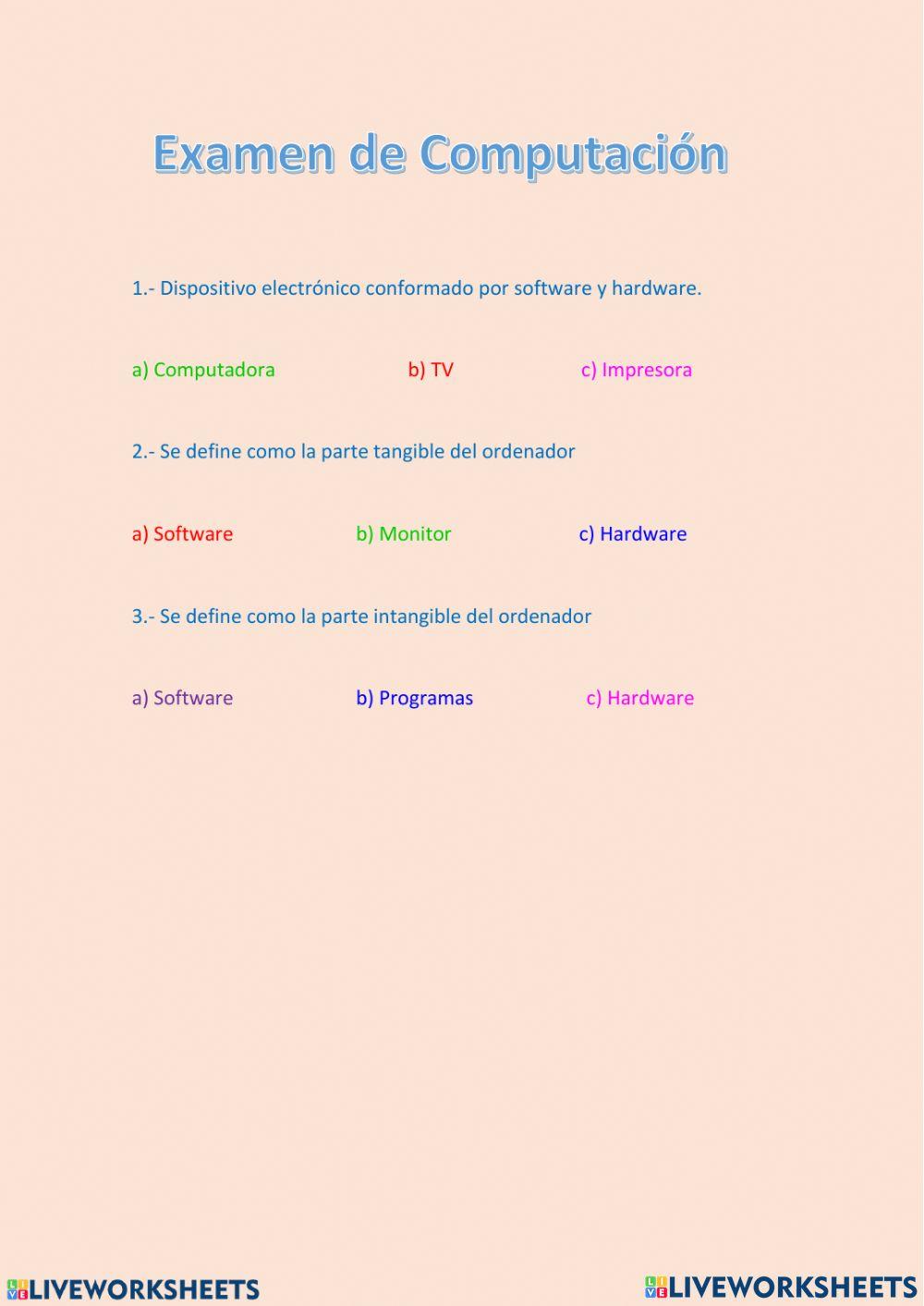 Examen de Computación

1.- Dispositivo electrónico conformado por software y hardware.

a) Computadora b) TV c) Impresora

2.- Se define como la parte tangible del ordenador

a) Software b) Monitor c) Hardware

3.- Se define como la parte intangible del ordenador

a) Software b) Programas c) Hardware

LIVEWORKSHEETS LIVEWORKSHEETS